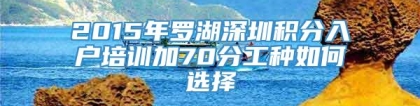 2015年罗湖深圳积分入户培训加70分工种如何选择